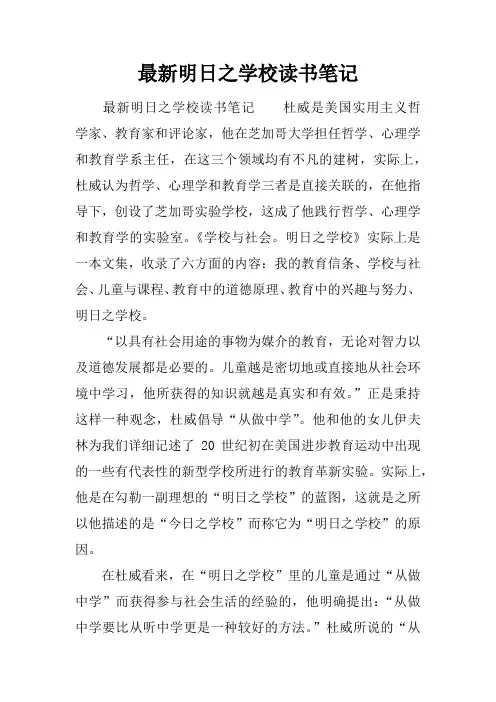 最新明日之学校读书笔记

最新明日之学校读书笔记　　杜威是美国实用主义哲学家、教育家和评论家，他在芝加哥大学担任哲学、心理学和教育学系主任，在这三个领域均有不凡的建树，实际上，杜威认为哲学、心理学和教育学三者是直接关联的，在他指导下，创设了芝加哥实验学校，这成了他践行哲学、心理学和教育学的实验室。《学校与社会。明日之学校》实际上是一本文集，收录了六方面的内容：我的教育信条、学校与社会、儿童与课程、教育中的道德原理、教育中的兴趣与努力、明日之学校。

“以具有社会用途的事物为媒介的教育，无论对智力以及道德发展都是必要的。儿童越是密切地或直接地从社会环境中学习，他所获得的知识就越是真实和有效。”正是秉持这样一种观念，杜威倡导“从做中学”。他和他的女儿伊夫林为我们详细记述了 20 世纪初在美国进步教育运动中出现的一些有代表性的新型学校所进行的教育革新实验。实际上，他是在勾勒一副理想的“明日之学校”的蓝图，这就是之所以他描述的是“今日之学校”而称它为“明日之学校”的原因。

在杜威看来，在“明日之学校”里的儿童是通过“从做中学”而获得参与社会生活的经验的，他明确提出：“从做中学要比从听中学更是一种较好的方法。”杜威所说的“从